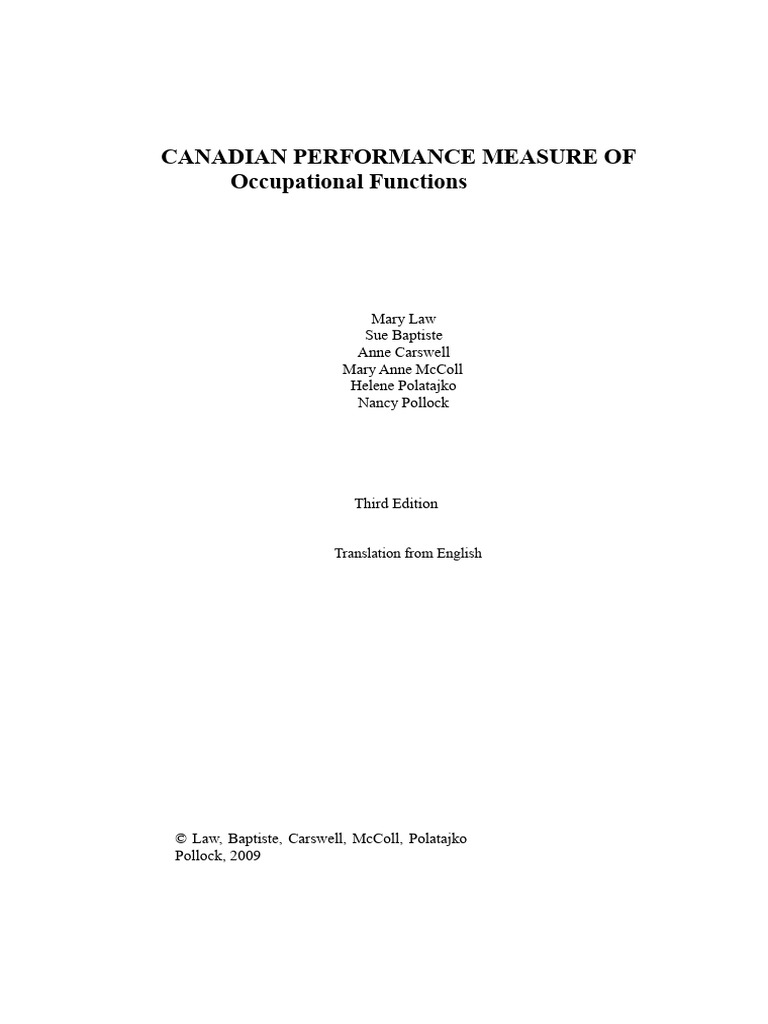 CANADIAN PERFORMANCE MEASURE OF
Occupational Functions

Mary Law
Sue Baptiste
Anne Carswell
Mary Anne McColl
Helene Polatajko
Nancy Pollock

Third Edition

Translation from English

© Law, Baptiste, Carswell, McColl, Polatajko
Pollock, 2009